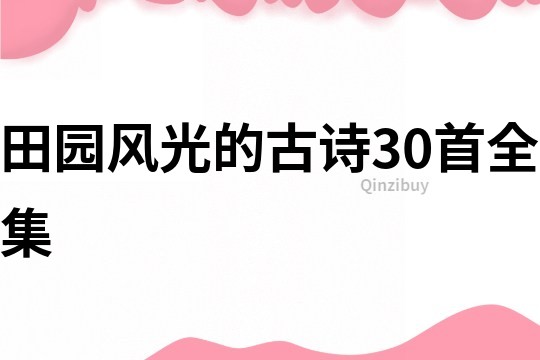 田园风光的古诗30首全集

Qinzibuy